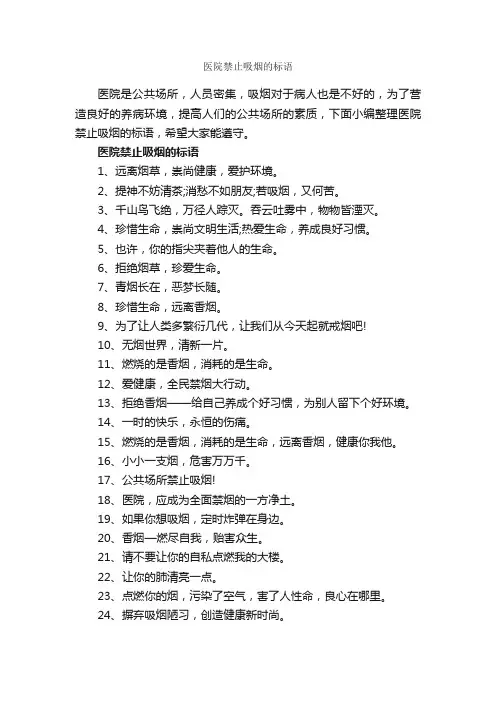 医院禁止吸烟的标语

医院是公共场所，人员密集，吸烟对于病人也是不好的，为了营造良好的养病环境，提高人们的公共场所的素质，下面小编整理医院禁止吸烟的标语，希望大家能遵守。

医院禁止吸烟的标语

1、远离烟草，崇尚健康，爱护环境。

2、提神不妨清茶;消愁不如朋友;若吸烟，又何苦。

3、千山鸟飞绝，万径人踪灭。吞云吐雾中，物物皆湮灭。

4、珍惜生命，崇尚文明生活;热爱生命，养成良好习惯。

5、也许，你的指尖夹着他人的生命。

6、拒绝烟草，珍爱生命。

7、青烟长在，恶梦长随。

8、珍惜生命，远离香烟。

9、为了让人类多繁衍几代，让我们从今天起就戒烟吧!

10、无烟世界，清新一片。

11、燃烧的是香烟，消耗的是生命。

12、爱健康，全民禁烟大行动。

13、拒绝香烟——给自己养成个好习惯，为别人留下个好环境。

14、一时的快乐，永恒的伤痛。

15、燃烧的是香烟，消耗的是生命，远离香烟，健康你我他。

16、小小一支烟，危害万万千。

17、公共场所禁止吸烟!

18、医院，应成为全面禁烟的一方净土。

19、如果你想吸烟，定时炸弹在身边。

20、香烟—燃尽自我，贻害众生。

21、请不要让你的自私点燃我的大楼。

22、让你的肺清亮一点。

23、点燃你的烟，污染了空气，害了人性命，良心在哪里。

24、摒弃吸烟陋习，创造健康新时尚。